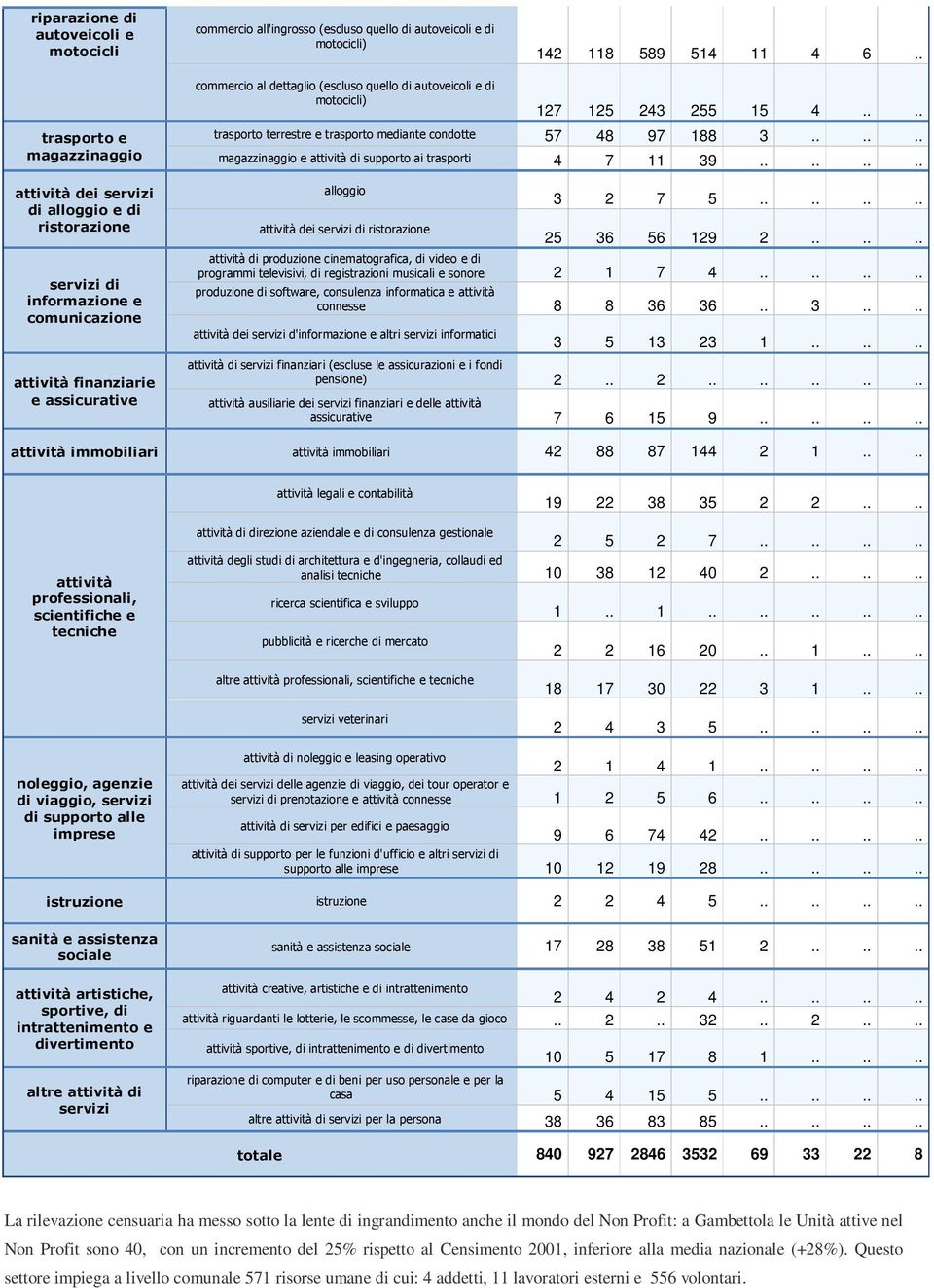 | | | | | | | | | | |
|---|---|---|---|---|---|---|---|---|---|
| riparazione di autoveicoli e motocicli | commercio all'ingrosso (escluso quello di autoveicoli e di motocicli) | 142 | 118 | 589 | 514 | 11 | 4 | 6 | .. |
| | commercio al dettaglio (escluso quello di autoveicoli e di motocicli) | 127 | 125 | 243 | 255 | 15 | 4 | .. | .. |
| trasporto e magazzinaggio | trasporto terrestre e trasporto mediante condotte | 57 | 48 | 97 | 188 | 3 | .. | .. | .. |
| | magazzinaggio e attività di supporto ai trasporti | 4 | 7 | 11 | 39 | .. | .. | .. | .. |
| attività dei servizi di alloggio e di ristorazione | alloggio | 3 | 2 | 7 | 5 | .. | .. | .. | .. |
| | attività dei servizi di ristorazione | 25 | 36 | 56 | 129 | 2 | .. | .. | .. |
| servizi di informazione e comunicazione | attività di produzione cinematografica, di video e di programmi televisivi, di registrazioni musicali e sonore | 2 | 1 | 7 | 4 | .. | .. | .. | .. |
| | produzione di software, consulenza informatica e attività connesse | 8 | 8 | 36 | 36 | .. | 3 | .. | .. |
| | attività dei servizi d'informazione e altri servizi informatici | 3 | 5 | 13 | 23 | 1 | .. | .. | .. |
| attività finanziarie e assicurative | attività di servizi finanziari (escluse le assicurazioni e i fondi pensione) | 2 | .. | 2 | .. | .. | .. | .. | .. |
| | attività ausiliarie dei servizi finanziari e delle attività assicurative | 7 | 6 | 15 | 9 | .. | .. | .. | .. |
| attività immobiliari | attività immobiliari | 42 | 88 | 87 | 144 | 2 | 1 | .. | .. |
| attività professionali, scientifiche e tecniche | attività legali e contabilità | 19 | 22 | 38 | 35 | 2 | 2 | .. | .. |
| | attività di direzione aziendale e di consulenza gestionale | 2 | 5 | 2 | 7 | .. | .. | .. | .. |
| | attività degli studi di architettura e d'ingegneria, collaudi ed analisi tecniche | 10 | 38 | 12 | 40 | 2 | .. | .. | .. |
| | ricerca scientifica e sviluppo | 1 | .. | 1 | .. | .. | .. | .. | .. |
| | pubblicità e ricerche di mercato | 2 | 2 | 16 | 20 | .. | 1 | .. | .. |
| | altre attività professionali, scientifiche e tecniche | 18 | 17 | 30 | 22 | 3 | 1 | .. | .. |
| | servizi veterinari | 2 | 4 | 3 | 5 | .. | .. | .. | .. |
| noleggio, agenzie di viaggio, servizi di supporto alle imprese | attività di noleggio e leasing operativo | 2 | 1 | 4 | 1 | .. | .. | .. | .. |
| | attività dei servizi delle agenzie di viaggio, dei tour operator e servizi di prenotazione e attività connesse | 1 | 2 | 5 | 6 | .. | .. | .. | .. |
| | attività di servizi per edifici e paesaggio | 9 | 6 | 74 | 42 | .. | .. | .. | .. |
| | attività di supporto per le funzioni d'ufficio e altri servizi di supporto alle imprese | 10 | 12 | 19 | 28 | .. | .. | .. | .. |
| istruzione | istruzione | 2 | 2 | 4 | 5 | .. | .. | .. | .. |
| sanità e assistenza sociale | sanità e assistenza sociale | 17 | 28 | 38 | 51 | 2 | .. | .. | .. |
| attività artistiche, sportive, di intrattenimento e divertimento | attività creative, artistiche e di intrattenimento | 2 | 4 | 2 | 4 | .. | .. | .. | .. |
| | attività riguardanti le lotterie, le scommesse, le case da gioco | .. | 2 | .. | 32 | .. | 2 | .. | .. |
| | attività sportive, di intrattenimento e di divertimento | 10 | 5 | 17 | 8 | 1 | .. | .. | .. |
| altre attività di servizi | riparazione di computer e di beni per uso personale e per la casa | 5 | 4 | 15 | 5 | .. | .. | .. | .. |
| | altre attività di servizi per la persona | 38 | 36 | 83 | 85 | .. | .. | .. | .. |
| | totale | 840 | 927 | 2846 | 3532 | 69 | 33 | 22 | 8 |

La rilevazione censuaria ha messo sotto la lente di ingrandimento anche il mondo del Non Profit: a Gambettola le Unità attive nel Non Profit sono 40, con un incremento del 25% rispetto al Censimento 2001, inferiore alla media nazionale (+28%). Questo settore impiega a livello comunale 571 risorse umane di cui: 4 addetti, 11 lavoratori esterni e 556 volontari.